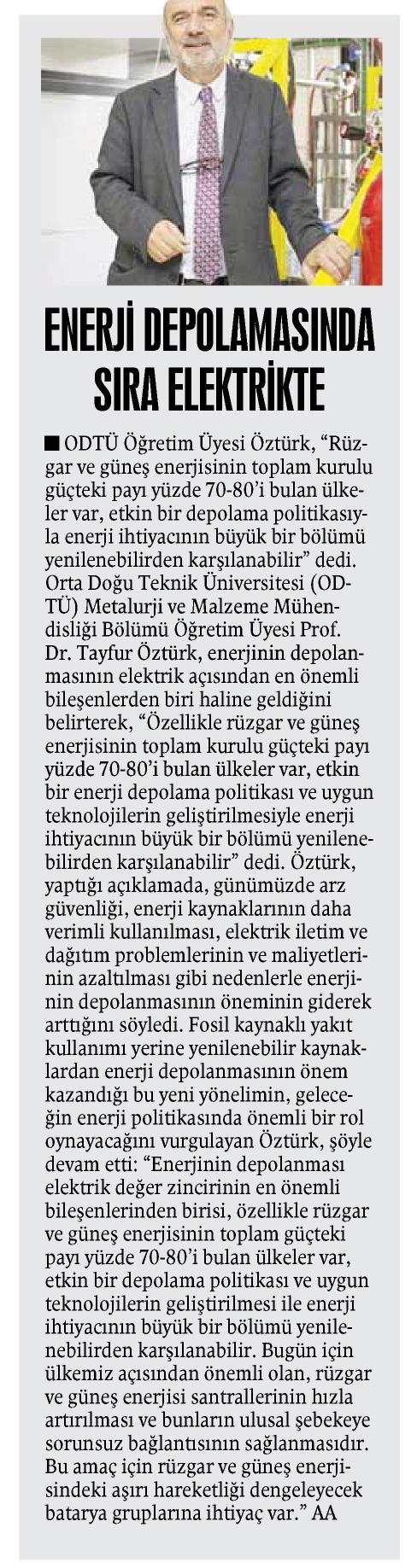 ENERJİ DEPOLAMASINDA SIRA ELEKTRİKTE

■ ODTÜ Öğretim Üyesi Öztürk, “Rüzgar ve güneş enerjisinin toplam kurulu güçteki payı yüzde 70-80’i bulan ülkeler var, etkin bir depolama politikasıyla enerji ihtiyacının büyük bir bölümü yenilenebilirden karşılanabilir” dedi. Orta Doğu Teknik Üniversitesi (ODTÜ) Metalurji ve Malzeme Mühendisliği Bölümü Öğretim Üyesi Prof. Dr. Tayfur Öztürk, enerjinin depolanmasının elektrik açısından en önemli bileşenlerden biri haline geldiğini belirterek, “Özellikle rüzgar ve güneş enerjisinin toplam kurulu güçteki payı yüzde 70-80’i bulan ülkeler var, etkin bir enerji depolama politikası ve uygun teknolojilerin geliştirilmesiyle enerji ihtiyacının büyük bir bölümü yenilenebilirden karşılanabilir” dedi. Öztürk, yaptığı açıklamada, günümüzde arz güvenliği, enerji kaynaklarının daha verimli kullanılması, elektrik iletim ve dağıtım problemlerinin ve maliyetlerinin azaltılması gibi nedenlerle enerjinin depolanmasının öneminin giderek arttığını söyledi. Fosil kaynaklı yakıt kullanımı yerine yenilenebilir kaynaklardan enerji depolanmasının önem kazandığı bu yeni yönelimin, geleceğin enerji politikasında önemli bir rol oynayacağını vurgulayan Öztürk, şöyle devam etti: “Enerjinin depolanması elektrik değer zincirinin en önemli bileşenlerinden birisi, özellikle rüzgar ve güneş enerjisinin toplam güçteki payı yüzde 70-80’i bulan ülkeler var, etkin bir depolama politikası ve uygun teknolojilerin geliştirilmesi ile enerji ihtiyacının büyük bir bölümü yenilenebilirden karşılanabilir. Bugün için ülkemiz açısından önemli olan, rüzgar ve güneş enerjisi santrallerinin hızla artırılması ve bunların ulusal şebekeye sorunsuz bağlantısının sağlanmasıdır. Bu amaç için rüzgar ve güneş enerjisindeki aşırı hareketliği dengeleyecek batarya gruplarına ihtiyaç var.” AA